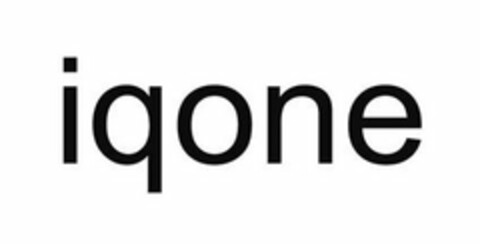 iqone